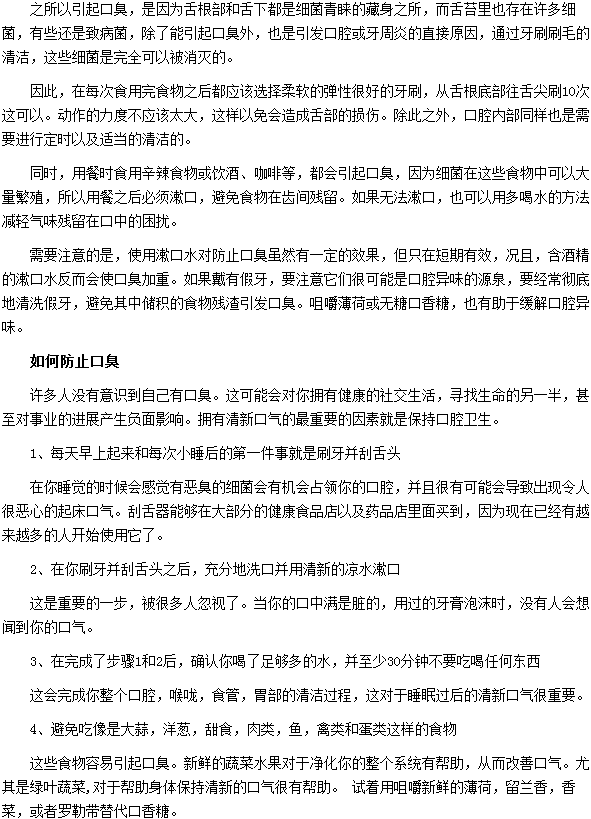 之所以引起口臭，是因为舌根部和舌下都是细菌青睐的藏身之所，而舌苔里也存在许多细菌，有些还是致病菌，除了能引起口臭外，也是引发口腔或牙周炎的直接原因，通过牙刷刷毛的清洁，这些细菌是完全可以被消灭的。

因此，在每次食用完食物之后都应该选择柔软的弹性很好的牙刷，从舌根底部往舌尖刷10次这可以。动作的力度不应该太大，这样以免会造成舌部的损伤。除此之外，口腔内部同样也是需要进行定时以及适当的清洁的。

同时，用餐时食用辛辣食物或饮酒、咖啡等，都会引起口臭，因为细菌在这些食物中可以大量繁殖，所以用餐之后必须漱口，避免食物在齿间残留。如果无法漱口，也可以用多喝水的方法减轻气味残留在口中的困扰。

需要注意的是，使用漱口水对防止口臭虽然有一定的效果，但只在短期有效，况且，含酒精的漱口水反而会使口臭加重。如果戴有假牙，要注意它们很可能是口腔异味的源泉，要经常彻底地清洗假牙，避免其中储积的食物残渣引发口臭。咀嚼薄荷或无糖口香糖，也有助于缓解口腔异味。

如何防止口臭

许多人没有意识到自己有口臭。这可能会对你拥有健康的社交生活，寻找生命的另一半，甚至对事业的进展产生负面影响。拥有清新口气的最重要的因素就是保持口腔卫生。

1、每天早上起来和每次小睡后的第一件事就是刷牙并刮舌头

在你睡觉的时候会感觉有恶臭的细菌会有机会占领你的口腔，并且很有可能会导致出现令人很恶心的起床口气。刮舌器能够在大部分的健康食品店以及药品店里面买到，因为现在已经有越来越多的人开始使用它了。

2、在你刷牙并刮舌头之后，充分地洗口并用清新的凉水漱口

这是重要的一步，被很多人忽视了。当你的口中满是脏的，用过的牙膏泡沫时，没有人会想闻到你的口气。

3、在完成了步骤1和2后，确认你喝了足够多的水，并至少30分钟不要吃喝任何东西

这会完成你整个口腔，喉咙，食管，胃部的清洁过程，这对于睡眠过后的清新口气很重要。

4、避免吃像是大蒜，洋葱，甜食，肉类，鱼，禽类和蛋类这样的食物

这些食物容易引起口臭。新鲜的蔬菜水果对于净化你的整个系统有帮助，从而改善口气。尤其是绿叶蔬菜，对于帮助身体保持清新的口气很有帮助。 试着用咀嚼新鲜的薄荷，留兰香，香菜，或者罗勒带替代口香糖。